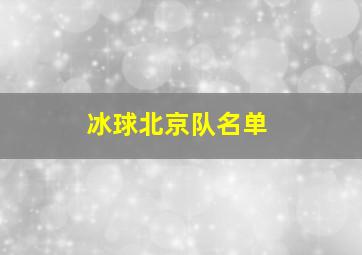 冰球北京队名单